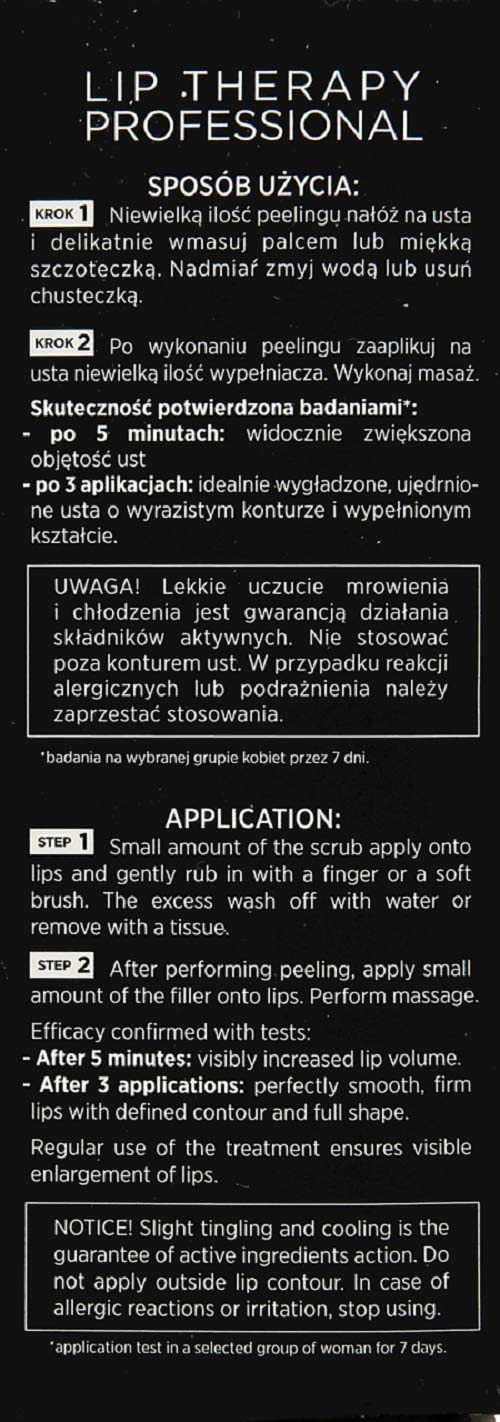 LIP THERAPY PROFESSIONAL

SPOSÓB UŻYCIA:

KROK 1 Niewielką ilość peelingu nałóż na usta i delikatnie wmasuj palcem lub miękką szczoteczką. Nadmiar zmyj wodą lub usuń chusteczką.

KROK 2 Po wykonaniu peelingu zaaplikuj na usta niewielką ilość wypełniacza. Wykonaj masaż.

Skuteczność potwierdzona badaniami*:
- po 5 minutach: widocznie zwiększona objętość ust
- po 3 aplikacjach: idealnie wygładzone, ujędrnione usta o wyrazistym konturze i wypełnionym kształcie.

UWAGA! Lekkie uczucie mrowienia i chłodzenia jest gwarancją działania składników aktywnych. Nie stosować poza konturem ust. W przypadku reakcji alergicznych lub podrażnienia należy zaprzestać stosowania.

*badania na wybranej grupie kobiet przez 7 dni.

APPLICATION:

STEP 1 Small amount of the scrub apply onto lips and gently rub in with a finger or a soft brush. The excess wash off with water or remove with a tissue.

STEP 2 After performing peeling, apply small amount of the filler onto lips. Perform massage.

Efficacy confirmed with tests:
- After 5 minutes: visibly increased lip volume.
- After 3 applications: perfectly smooth, firm lips with defined contour and full shape.

Regular use of the treatment ensures visible enlargement of lips.

NOTICE! Slight tingling and cooling is the guarantee of active ingredients action. Do not apply outside lip contour. In case of allergic reactions or irritation, stop using.

*application test in a selected group of woman for 7 days.